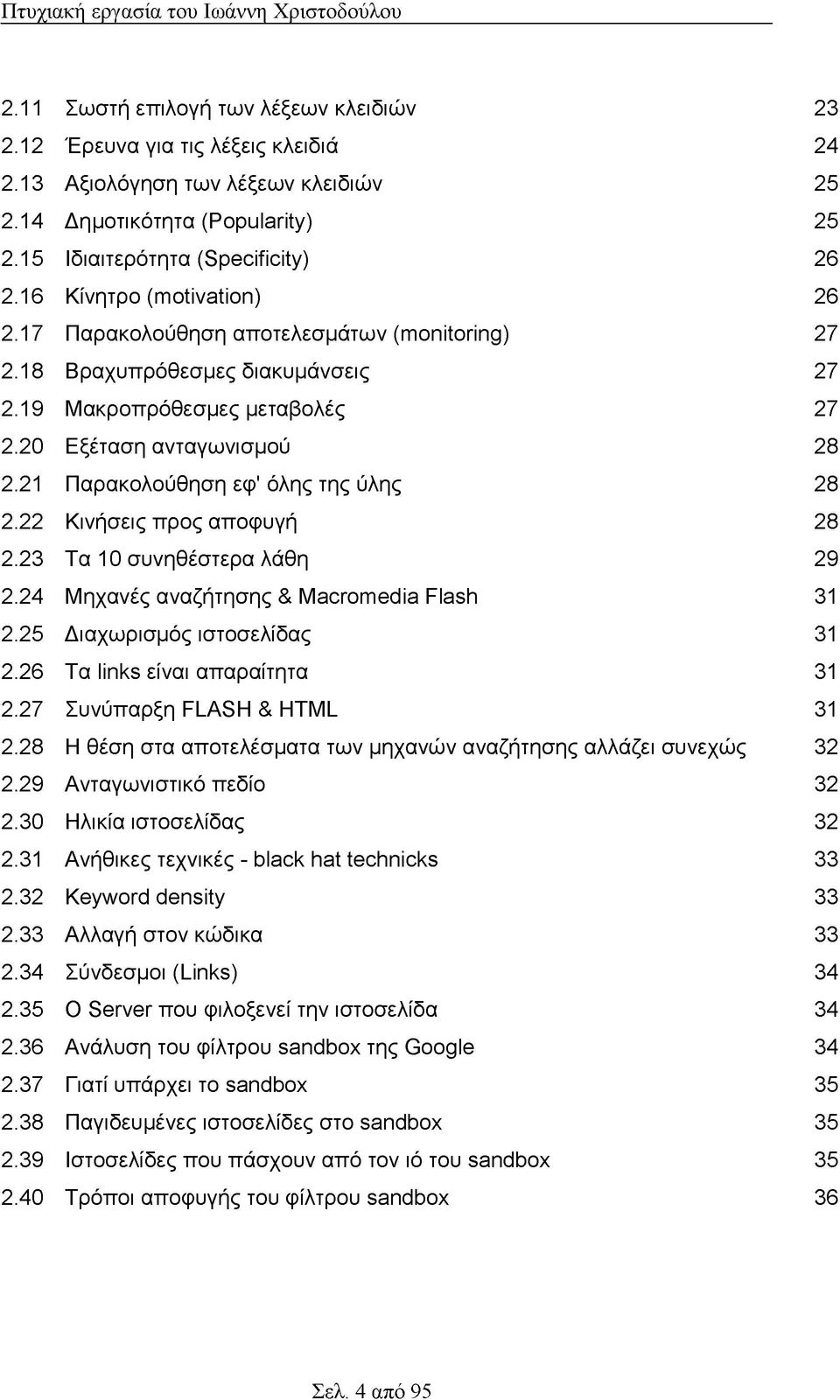 Πτυχιακή εργασία του Ιωάννη Χριστοδούλου

2.11 Σωστή επιλογή των λέξεων κλειδιών 23
2.12 Έρευνα για τις λέξεις κλειδιά 24
2.13 Αξιολόγηση των λέξεων κλειδιών 25
2.14 Δημοτικότητα (Popularity) 25
2.15 Ιδιαιτερότητα (Specificity) 26
2.16 Κίνητρο (motivation) 26
2.17 Παρακολούθηση αποτελεσμάτων (monitoring) 27
2.18 Βραχυπρόθεσμες διακυμάνσεις 27
2.19 Μακροπρόθεσμες μεταβολές 27
2.20 Εξέταση ανταγωνισμού 28
2.21 Παρακολούθηση εφ' όλης της ύλης 28
2.22 Κινήσεις προς αποφυγή 28
2.23 Τα 10 συνηθέστερα λάθη 29
2.24 Μηχανές αναζήτησης & Macromedia Flash 31
2.25 Διαχωρισμός ιστοσελίδας 31
2.26 Τα links είναι απαραίτητα 31
2.27 Συνύπαρξη FLASH & HTML 31
2.28 Η θέση στα αποτελέσματα των μηχανών αναζήτησης αλλάζει συνεχώς 32
2.29 Ανταγωνιστικό πεδίο 32
2.30 Ηλικία ιστοσελίδας 32
2.31 Ανήθικες τεχνικές - black hat technicks 33
2.32 Keyword density 33
2.33 Αλλαγή στον κώδικα 33
2.34 Σύνδεσμοι (Links) 34
2.35 Ο Server που φιλοξενεί την ιστοσελίδα 34
2.36 Ανάλυση του φίλτρου sandbox της Google 34
2.37 Γιατί υπάρχει το sandbox 35
2.38 Παγιδευμένες ιστοσελίδες στο sandbox 35
2.39 Ιστοσελίδες που πάσχουν από τον ιό του sandbox 35
2.40 Τρόποι αποφυγής του φίλτρου sandbox 36

Σελ. 4 από 95